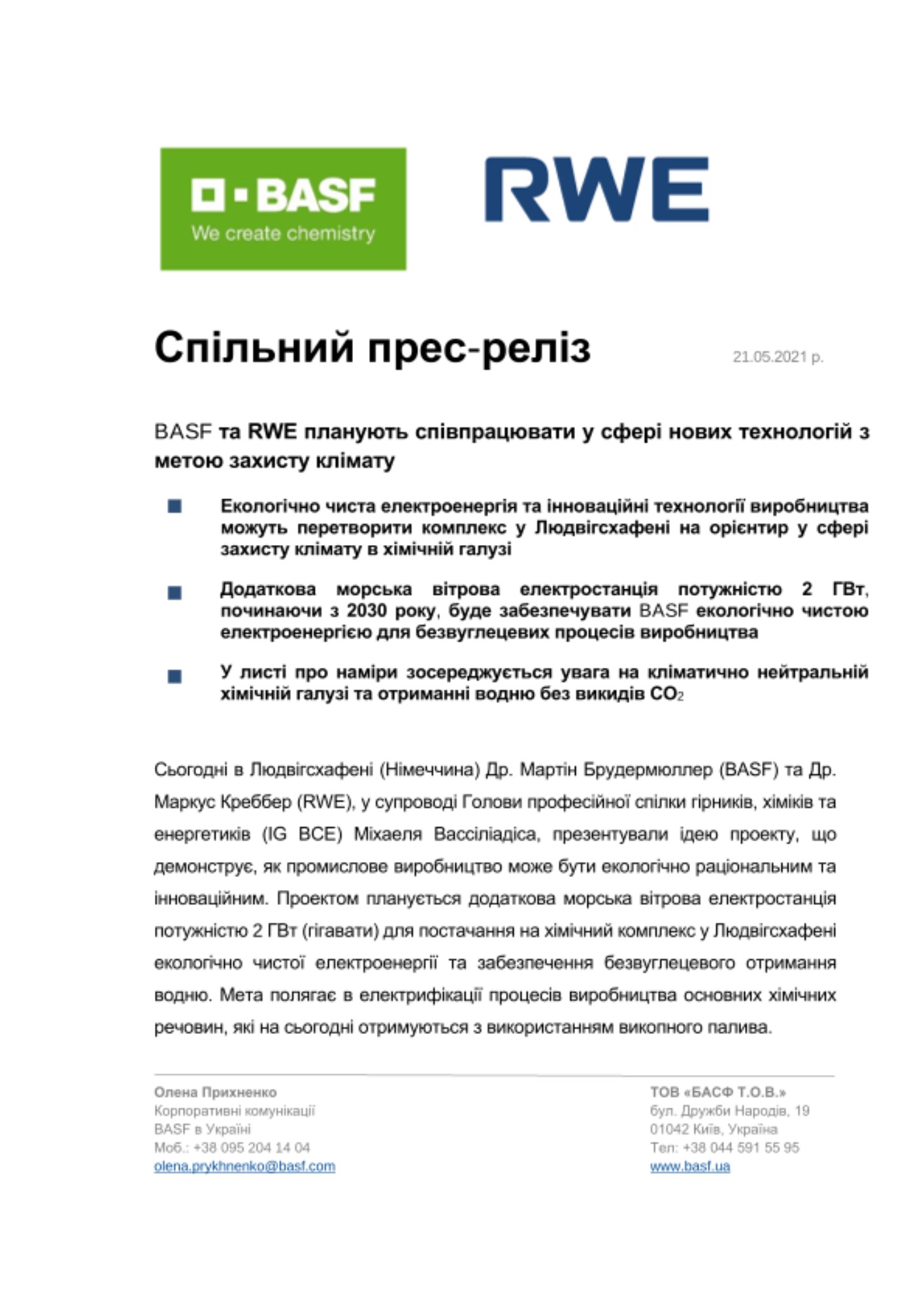 BASF
We create chemistry

RWE

Спільний прес-реліз

21.05.2021 р.

BASF та RWE планують співпрацювати у сфері нових технологій з метою захисту клімату

Екологічно чиста електроенергія та інноваційні технології виробництва можуть перетворити комплекс у Людвігсхафені на орієнтир у сфері захисту клімату в хімічній галузі

Додаткова морська вітрова електростанція потужністю 2 ГВт, починаючи з 2030 року, буде забезпечувати BASF екологічно чистою електроенергією для безвуглецевих процесів виробництва

У листі про наміри зосереджується увага на кліматично нейтральній хімічній галузі та отриманні водню без викидів $CO_2$

Сьогодні в Людвігсхафені (Німеччина) Др. Мартін Брудермюллер (BASF) та Др. Маркус Креббер (RWE), у супроводі Голови професійної спілки гірників, хіміків та енергетиків (IG BCE) Міхаеля Вассіліадіса, презентували ідею проекту, що демонструє, як промислове виробництво може бути екологічно раціональним та інноваційним. Проектом планується додаткова морська вітрова електростанція потужністю 2 ГВт (гігавати) для постачання на хімічний комплекс у Людвігсхафені екологічно чистої електроенергії та забезпечення безвуглецевого отримання водню. Мета полягає в електрифікації процесів виробництва основних хімічних речовин, які на сьогодні отримуються з використанням викопного палива.

Олена Прихненко
Корпоративні комунікації
BASF в Україні
Моб.: +38 095 204 14 04
olena.prykhnenko@basf.com

ТОВ «БАСФ Т.О.В.»
бул. Дружби Народів, 19
01042 Київ, Україна
Тел: +38 044 591 55 95
www.basf.ua